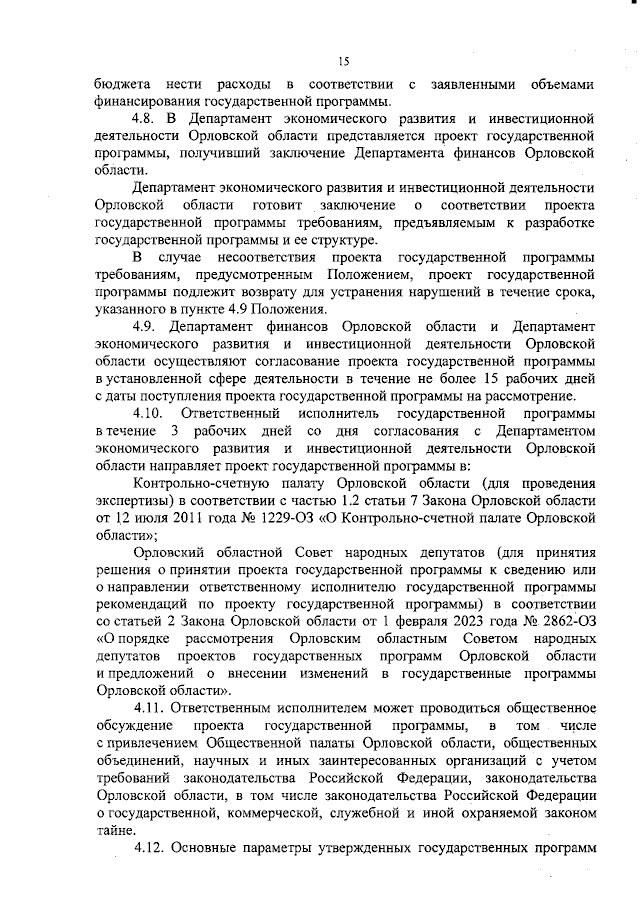 15

бюджета нести расходы в соответствии с заявленными объемами финансирования государственной программы.

4.8. В Департамент экономического развития и инвестиционной деятельности Орловской области представляется проект государственной программы, получивший заключение Департамента финансов Орловской области.

Департамент экономического развития и инвестиционной деятельности Орловской области готовит заключение о соответствии проекта государственной программы требованиям, предъявляемым к разработке государственной программы и ее структуре.

В случае несоответствия проекта государственной программы требованиям, предусмотренным Положением, проект государственной программы подлежит возврату для устранения нарушений в течение срока, указанного в пункте 4.9 Положения.

4.9. Департамент финансов Орловской области и Департамент экономического развития и инвестиционной деятельности Орловской области осуществляют согласование проекта государственной программы в установленной сфере деятельности в течение не более 15 рабочих дней с даты поступления проекта государственной программы на рассмотрение.

4.10. Ответственный исполнитель государственной программы в течение 3 рабочих дней со дня согласования с Департаментом экономического развития и инвестиционной деятельности Орловской области направляет проект государственной программы в:

Контрольно-счетную палату Орловской области (для проведения экспертизы) в соответствии с частью 1.2 статьи 7 Закона Орловской области от 12 июля 2011 года № 1229-ОЗ «О Контрольно-счетной палате Орловской области»;

Орловский областной Совет народных депутатов (для принятия решения о принятии проекта государственной программы к сведению или о направлении ответственному исполнителю государственной программы рекомендаций по проекту государственной программы) в соответствии со статьей 2 Закона Орловской области от 1 февраля 2023 года № 2862-ОЗ «О порядке рассмотрения Орловским областным Советом народных депутатов проектов государственных программ Орловской области и предложений о внесении изменений в государственные программы Орловской области».

4.11. Ответственным исполнителем может проводиться общественное обсуждение проекта государственной программы, в том числе с привлечением Общественной палаты Орловской области, общественных объединений, научных и иных заинтересованных организаций с учетом требований законодательства Российской Федерации, законодательства Орловской области, в том числе законодательства Российской Федерации о государственной, коммерческой, служебной и иной охраняемой законом тайне.

4.12. Основные параметры утвержденных государственных программ